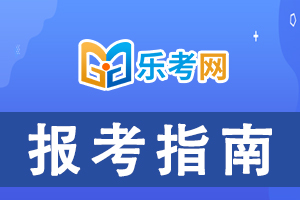 乐考网

报考指南